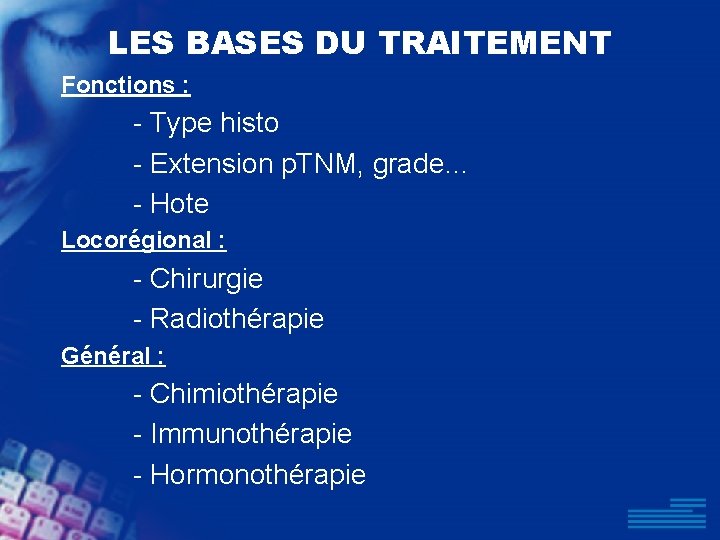 LES BASES DU TRAITEMENT

Fonctions :

- Type histo
- Extension pTNM, grade...
- Hote

Locorégional :

- Chirurgie
- Radiothérapie

Général :

- Chimiothérapie
- Immunothérapie
- Hormonothérapie